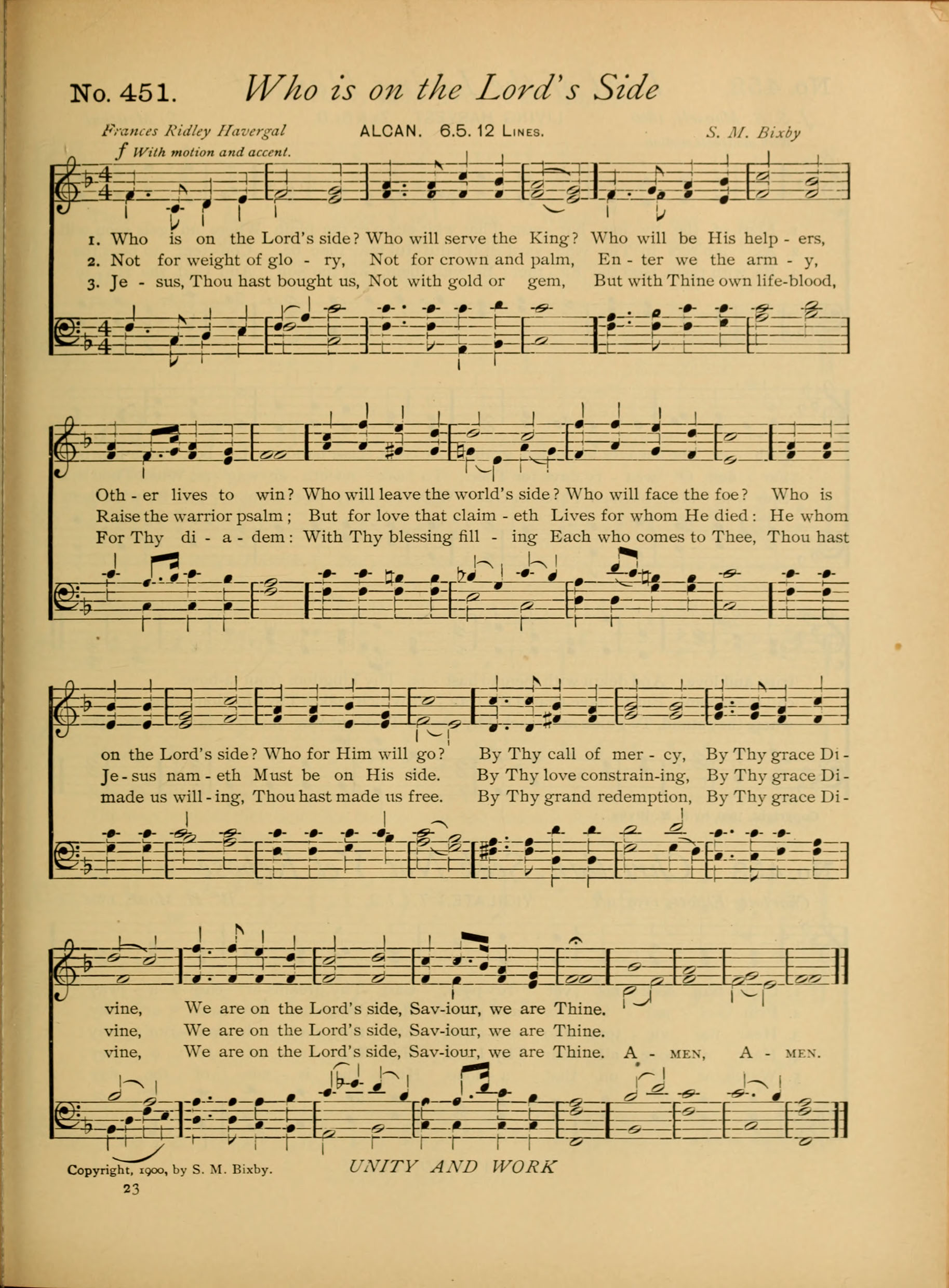 No. 451. Who is on the Lord's Side

Frances Ridley Havergal ALCAN. 6.5. 12 Lines. S. M. Bixby

f With motion and accent.

1. Who is on the Lord's side? Who will serve the King? Who will be His help - ers,
2. Not for weight of glo - ry, Not for crown and palm, En - ter we the arm - y,
3. Je - sus, Thou hast bought us, Not with gold or gem, But with Thine own life-blood,

Oth - er lives to win? Who will leave the world's side? Who will face the foe? Who is
Raise the warrior psalm; But for love that claim - eth Lives for whom He died: He whom
For Thy di - a - dem: With Thy blessing fill - ing Each who comes to Thee, Thou hast

on the Lord's side? Who for Him will go? By Thy call of mer - cy, By Thy grace Di -
Je - sus nam - eth Must be on His side. By Thy love constrain-ing, By Thy grace Di -
made us will - ing, Thou hast made us free. By Thy grand redemption, By Thy grace Di -

vine, We are on the Lord's side, Sav-iour, we are Thine.
vine, We are on the Lord's side, Sav-iour, we are Thine.
vine, We are on the Lord's side, Sav-iour, we are Thine. A - MEN, A - MEN.

Copyright, 1900, by S. M. Bixby. UNITY AND WORK
23